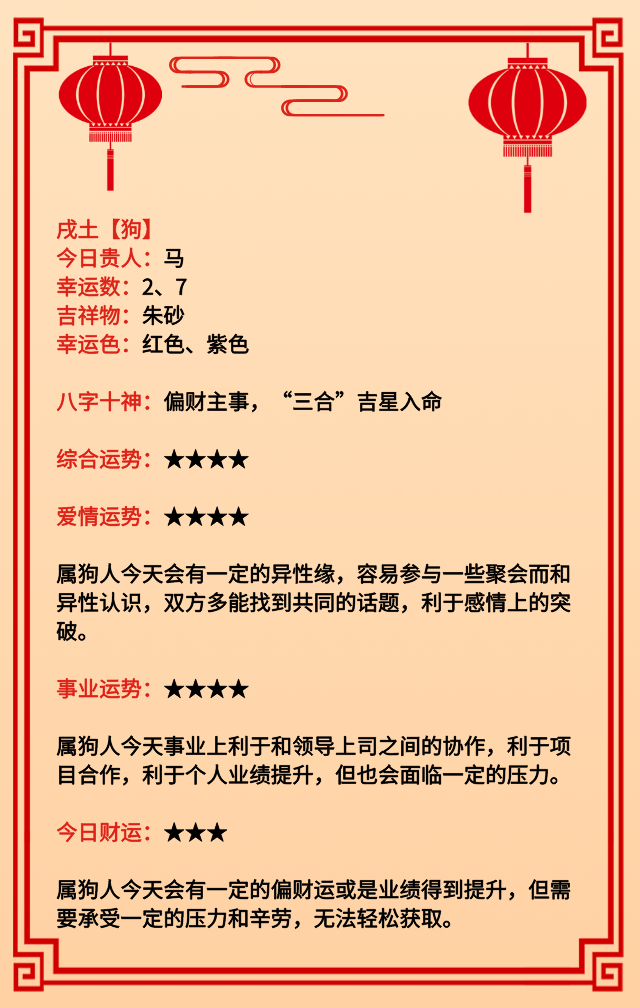 戌土【狗】
今日贵人：马
幸运数：2、7
吉祥物：朱砂
幸运色：红色、紫色

八字十神：偏财主事，“三合”吉星入命

综合运势：★★★★

爱情运势：★★★★

属狗人今天会有一定的异性缘，容易参与一些聚会而和异性认识，双方多能找到共同的话题，利于感情上的突破。

事业运势：★★★★

属狗人今天事业上利于和领导上司之间的协作，利于项目合作，利于个人业绩提升，但也会面临一定的压力。

今日财运：★★★

属狗人今天会有一定的偏财运或是业绩得到提升，但需要承受一定的压力和辛劳，无法轻松获取。